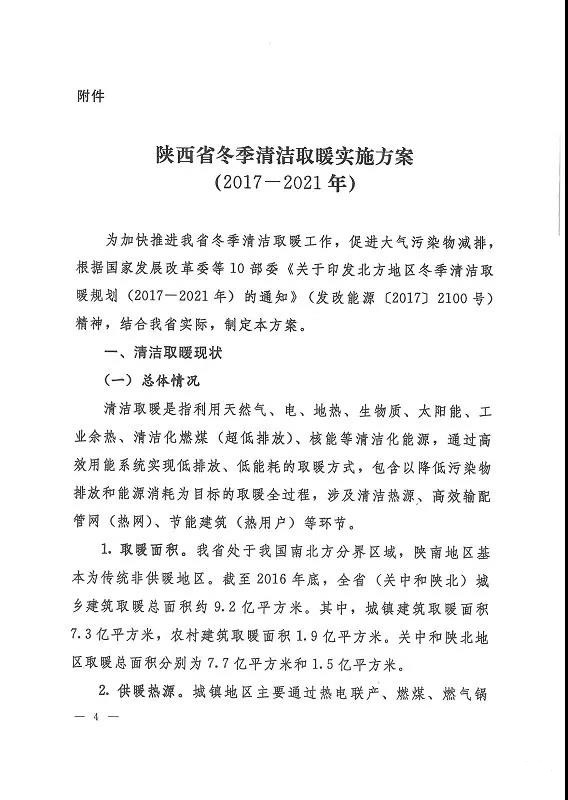 附件

陕西省冬季清洁取暖实施方案
（2017—2021年）

为加快推进我省冬季清洁取暖工作，促进大气污染物减排，根据国家发展改革委等10部委《关于印发北方地区冬季清洁取暖规划（2017—2021年）的通知》（发改能源〔2017〕2100号）精神，结合我省实际，制定本方案。

一、清洁取暖现状

（一）总体情况

清洁取暖是指利用天然气、电、地热、生物质、太阳能、工业余热、清洁化燃煤（超低排放）、核能等清洁化能源，通过高效用能系统实现低排放、低能耗的取暖方式，包含以降低污染物排放和能源消耗为目标的取暖全过程，涉及清洁热源、高效输配管网（热网）、节能建筑（热用户）等环节。

1. 取暖面积。我省处于我国南北方分界区域，陕南地区基本为传统非供暖地区。截至2016年底，全省（关中和陕北）城乡建筑取暖总面积约9.2亿平方米。其中，城镇建筑取暖面积7.3亿平方米，农村建筑取暖面积1.9亿平方米。关中和陕北地区取暖总面积分别为7.7亿平方米和1.5亿平方米。

2. 供暖热源。城镇地区主要通过热电联产、燃煤、燃气锅

— 4 —